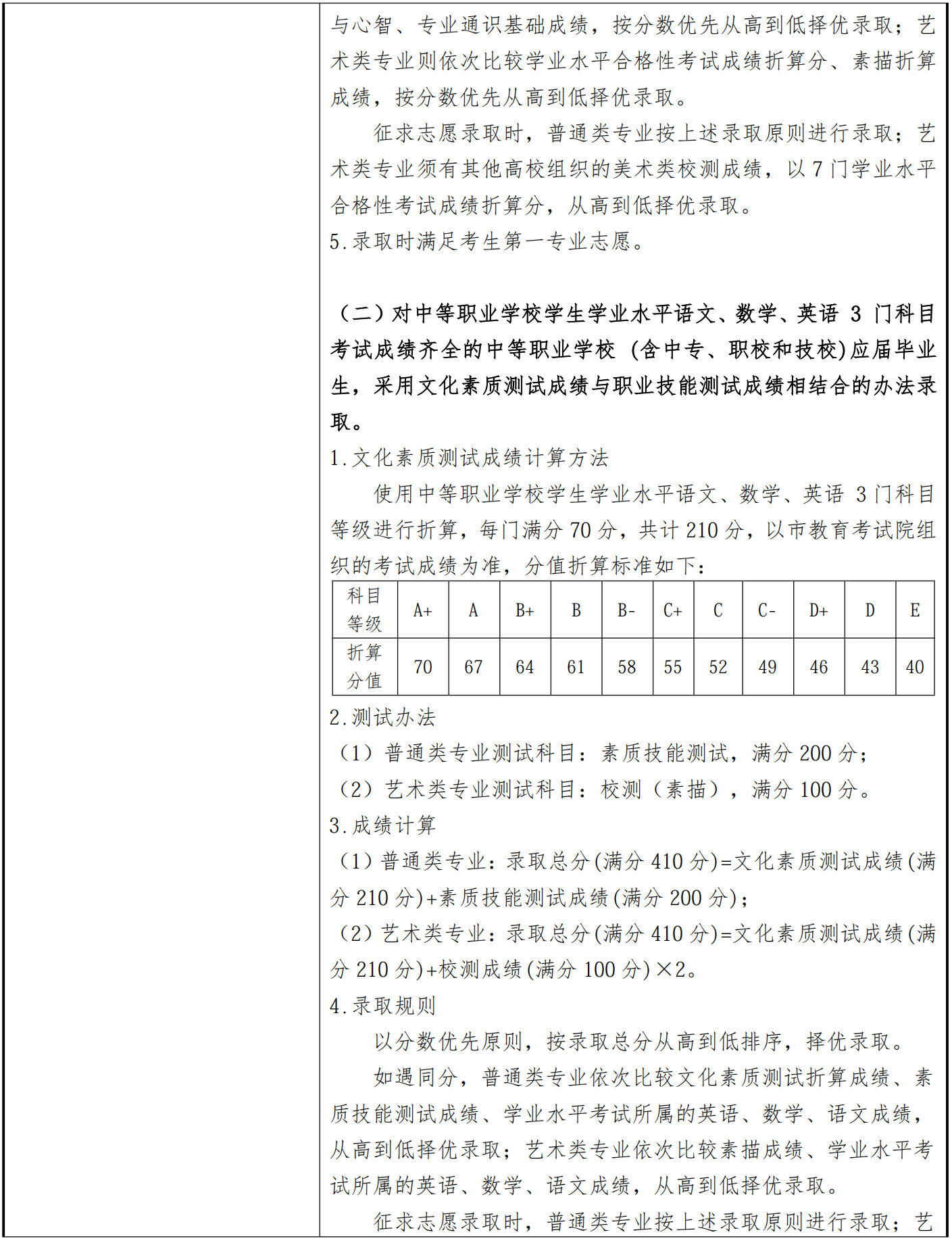 与心智、专业通识基础成绩，按分数优先从高到低择优录取；艺术类专业则依次比较学业水平合格性考试成绩折算分、素描折算成绩，按分数优先从高到低择优录取。

征求志愿录取时，普通类专业按上述录取原则进行录取；艺术类专业须有其他高校组织的美术类校测成绩，以 7 门学业水平合格性考试成绩折算分，从高到低择优录取。

5.录取时满足考生第一专业志愿。

（二）对中等职业学校学生学业水平语文、数学、英语 3 门科目考试成绩齐全的中等职业学校（含中专、职校和技校）应届毕业生，采用文化素质测试成绩与职业技能测试成绩相结合的办法录取。

1.文化素质测试成绩计算方法

使用中等职业学校学生学业水平语文、数学、英语 3 门科目等级进行折算，每门满分 70 分，共计 210 分，以市教育考试院组织的考试成绩为准，分值折算标准如下：

| 科目等级 | A+ | A | B+ | B | B- | C+ | C | C- | D+ | D | E |
|---|---|---|---|---|---|---|---|---|---|---|---|
| 折算分值 | 70 | 67 | 64 | 61 | 58 | 55 | 52 | 49 | 46 | 43 | 40 |

2.测试办法

（1）普通类专业测试科目：素质技能测试，满分 200 分；

（2）艺术类专业测试科目：校测（素描），满分 100 分。

3.成绩计算

（1）普通类专业：录取总分(满分 410 分)=文化素质测试成绩(满分 210 分)+素质技能测试成绩(满分 200 分)；

（2）艺术类专业：录取总分(满分 410 分)=文化素质测试成绩(满分 210 分)+校测成绩(满分 100 分)×2。

4.录取规则

以分数优先原则，按录取总分从高到低排序，择优录取。

如遇同分，普通类专业依次比较文化素质测试折算成绩、素质技能测试成绩、学业水平考试所属的英语、数学、语文成绩，从高到低择优录取；艺术类专业依次比较素描成绩、学业水平考试所属的英语、数学、语文成绩，从高到低择优录取。

征求志愿录取时，普通类专业按上述录取原则进行录取；艺